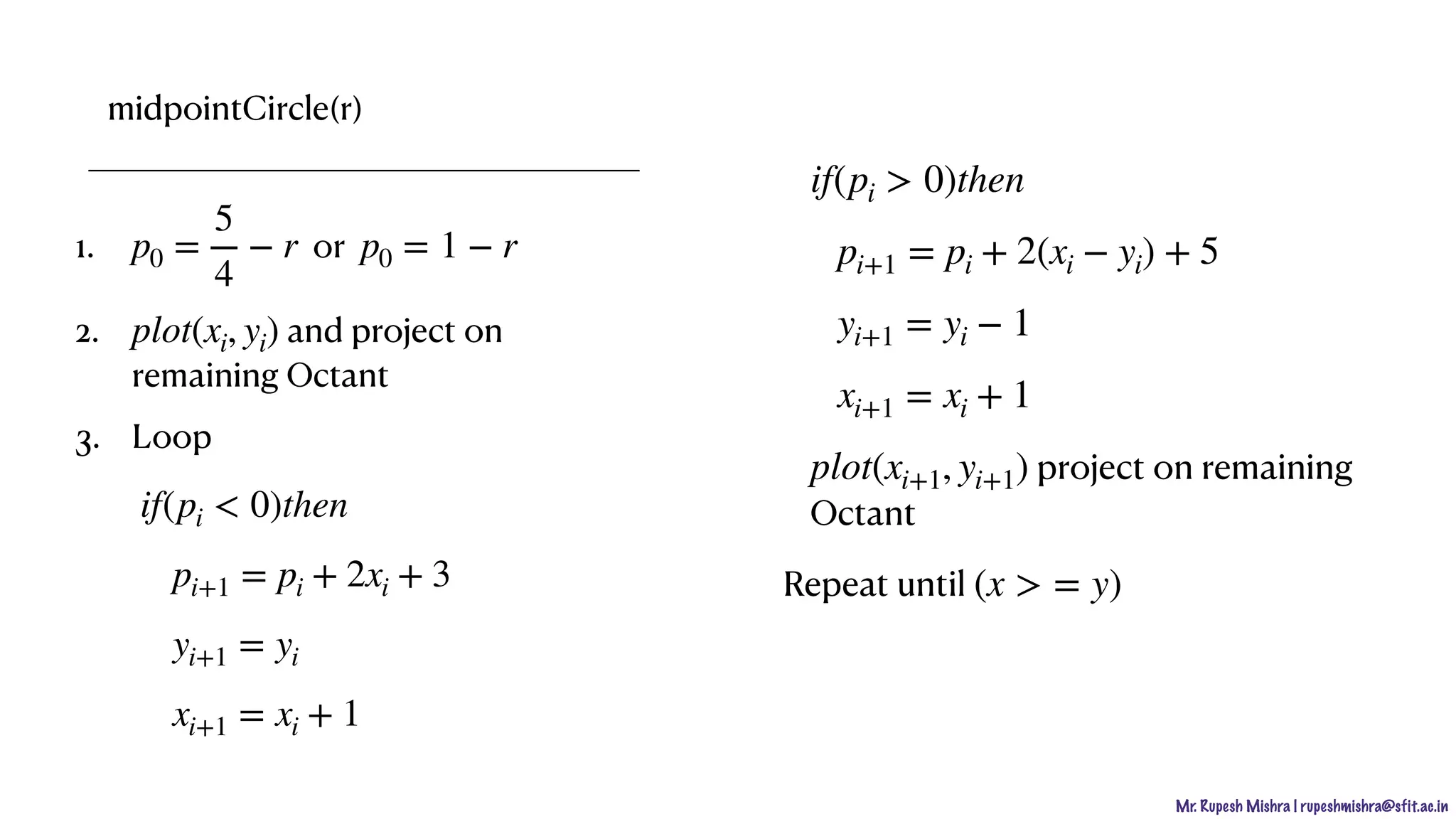 midpointCircle(r)

1. $p_0 = \frac{5}{4} - r$ or $p_0 = 1 - r$

2. $plot(x_i, y_i)$ and project on remaining Octant

3. Loop

$if(p_i < 0)then$

$p_{i+1} = p_i + 2x_i + 3$

$y_{i+1} = y_i$

$x_{i+1} = x_i + 1$

$if(p_i > 0)then$

$p_{i+1} = p_i + 2(x_i - y_i) + 5$

$y_{i+1} = y_i - 1$

$x_{i+1} = x_i + 1$

$plot(x_{i+1}, y_{i+1})$ project on remaining Octant

Repeat until $(x >= y)$

Mr. Rupesh Mishra | rupeshmishra@sfit.ac.in